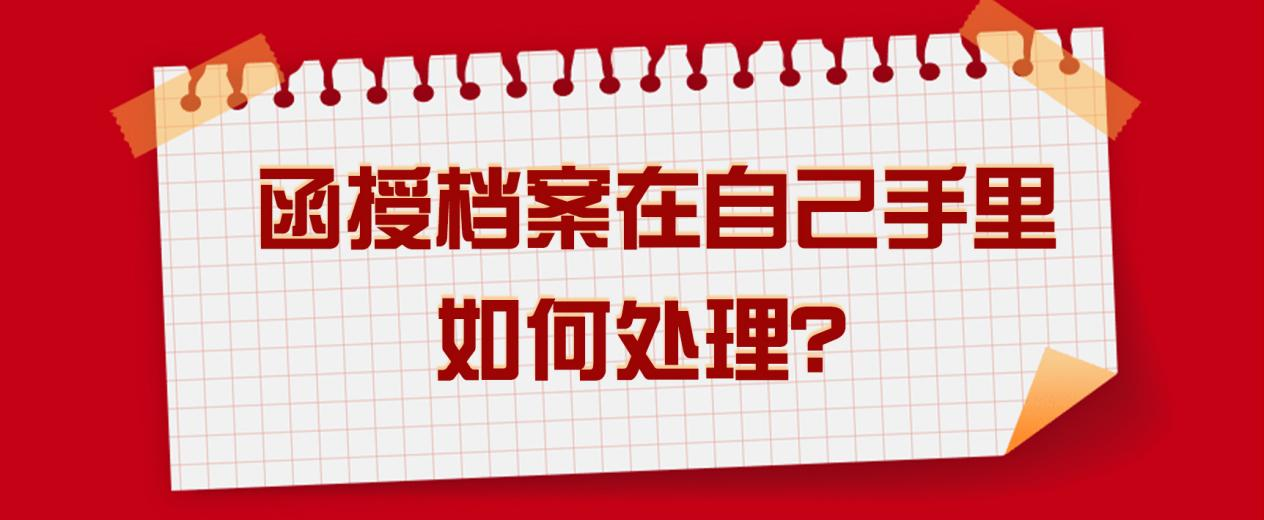 函授档案在自己手里
如何处理?